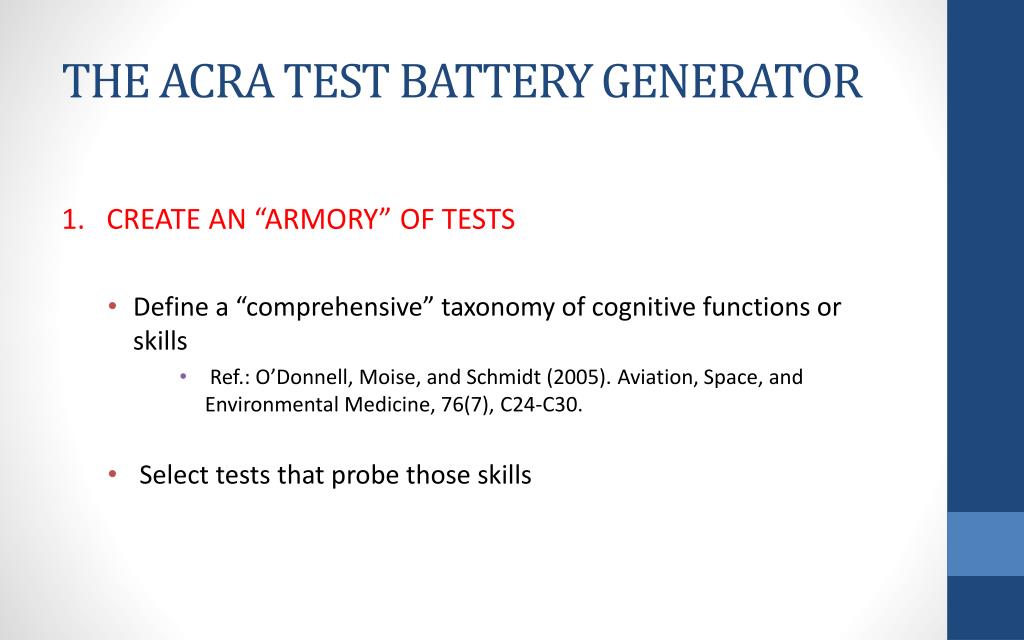 THE ACRA TEST BATTERY GENERATOR

1. CREATE AN “ARMORY” OF TESTS

• Define a “comprehensive” taxonomy of cognitive functions or skills

• Ref.: O’Donnell, Moise, and Schmidt (2005). Aviation, Space, and Environmental Medicine, 76(7), C24-C30.

• Select tests that probe those skills